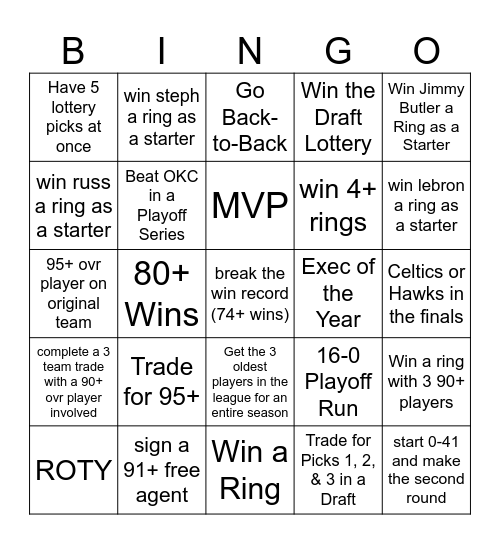 | B | I | N | G | O |
|---|---|---|---|---|
| Have 5 lottery picks at once | win steph a ring as a starter | Go Back-to-Back | Win the Draft Lottery | Win Jimmy Butler a Ring as a Starter |
| win russ a ring as a starter | Beat OKC in a Playoff Series | MVP | win 4+ rings | win lebron a ring as a starter |
| 95+ ovr player on original team | 80+ Wins | break the win record (74+ wins) | Exec of the Year | Celtics or Hawks in the finals |
| complete a 3 team trade with a 90+ ovr player involved | Trade for 95+ | Get the 3 oldest players in the league for an entire season | 16-0 Playoff Run | Win a ring with 3 90+ players |
| ROTY | sign a 91+ free agent | Win a Ring | Trade for Picks 1, 2, & 3 in a Draft | start 0-41 and make the second round |